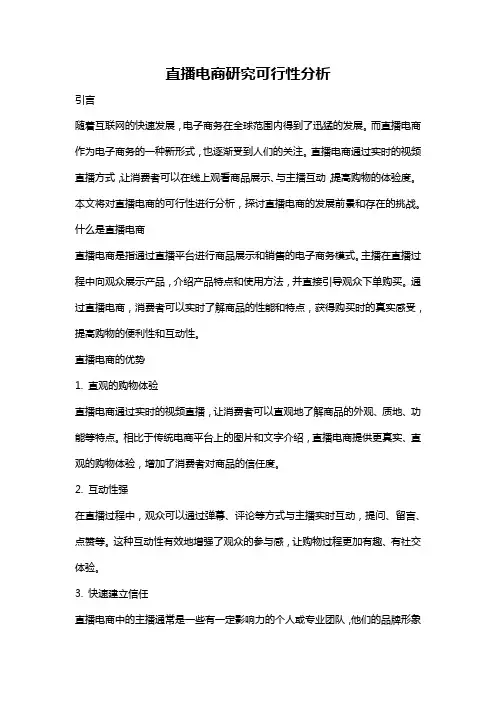 直播电商研究可行性分析

引言

随着互联网的快速发展，电子商务在全球范围内得到了迅猛的发展。而直播电商作为电子商务的一种新形式，也逐渐受到人们的关注。直播电商通过实时的视频直播方式，让消费者可以在线上观看商品展示、与主播互动，提高购物的体验度。本文将对直播电商的可行性进行分析，探讨直播电商的发展前景和存在的挑战。

什么是直播电商

直播电商是指通过直播平台进行商品展示和销售的电子商务模式。主播在直播过程中向观众展示产品，介绍产品特点和使用方法，并直接引导观众下单购买。通过直播电商，消费者可以实时了解商品的性能和特点，获得购买时的真实感受，提高购物的便利性和互动性。

直播电商的优势

1. 直观的购物体验

直播电商通过实时的视频直播，让消费者可以直观地了解商品的外观、质地、功能等特点。相比于传统电商平台上的图片和文字介绍，直播电商提供更真实、直观的购物体验，增加了消费者对商品的信任度。

2. 互动性强

在直播过程中，观众可以通过弹幕、评论等方式与主播实时互动，提问、留言、点赞等。这种互动性有效地增强了观众的参与感，让购物过程更加有趣、有社交体验。

3. 快速建立信任

直播电商中的主播通常是一些有一定影响力的个人或专业团队，他们的品牌形象